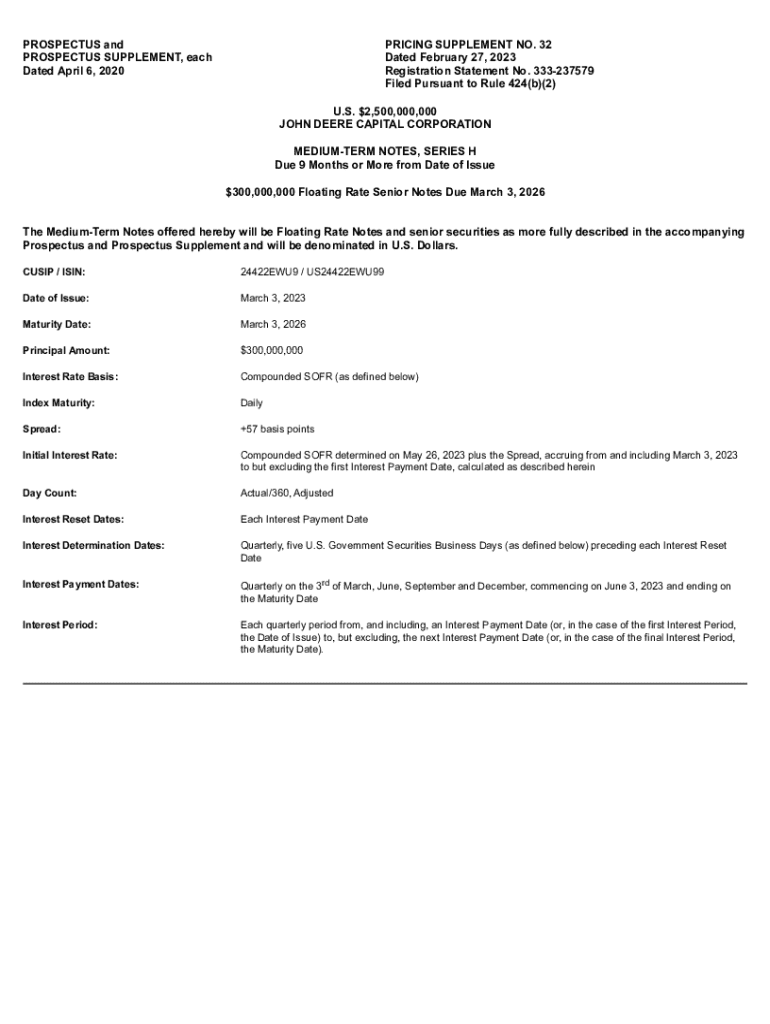 PROSPECTUS and
PROSPECTUS SUPPLEMENT, each
Dated April 6, 2020

PRICING SUPPLEMENT NO. 32
Dated February 27, 2023
Registration Statement No. 333-237579
Filed Pursuant to Rule 424(b)(2)

U.S. $2,500,000,000
JOHN DEERE CAPITAL CORPORATION

MEDIUM-TERM NOTES, SERIES H
Due 9 Months or More from Date of Issue

$300,000,000 Floating Rate Senior Notes Due March 3, 2026

The Medium-Term Notes offered hereby will be Floating Rate Notes and senior securities as more fully described in the accompanying Prospectus and Prospectus Supplement and will be denominated in U.S. Dollars.

| | |
|---|---|
| CUSIP / ISIN: | 24422EWU9 / US24422EWU99 |
| Date of Issue: | March 3, 2023 |
| Maturity Date: | March 3, 2026 |
| Principal Amount: | $300,000,000 |
| Interest Rate Basis: | Compounded SOFR (as defined below) |
| Index Maturity: | Daily |
| Spread: | +57 basis points |
| Initial Interest Rate: | Compounded SOFR determined on May 26, 2023 plus the Spread, accruing from and including March 3, 2023 to but excluding the first Interest Payment Date, calculated as described herein |
| Day Count: | Actual/360, Adjusted |
| Interest Reset Dates: | Each Interest Payment Date |
| Interest Determination Dates: | Quarterly, five U.S. Government Securities Business Days (as defined below) preceding each Interest Reset Date |
| Interest Payment Dates: | Quarterly on the 3$^{rd}$ of March, June, September and December, commencing on June 3, 2023 and ending on the Maturity Date |
| Interest Period: | Each quarterly period from, and including, an Interest Payment Date (or, in the case of the first Interest Period, the Date of Issue) to, but excluding, the next Interest Payment Date (or, in the case of the final Interest Period, the Maturity Date). |